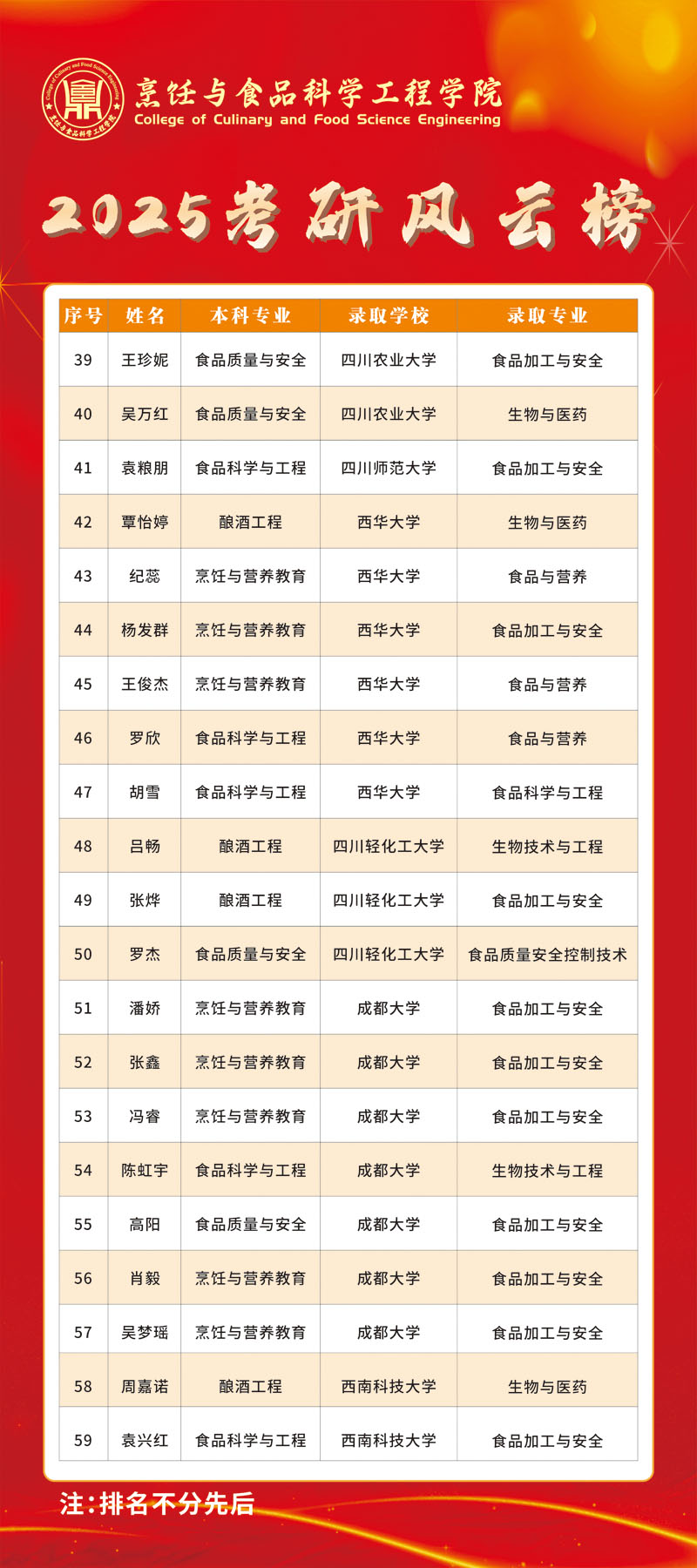 College of Culinary and Food Science Engineering 烹饪与食品科学工程学院

烹饪与食品科学工程学院
College of Culinary and Food Science Engineering

2025考研风云榜

| 序号 | 姓名 | 本科专业 | 录取学校 | 录取专业 |
|---|---|---|---|---|
| 39 | 王珍妮 | 食品质量与安全 | 四川农业大学 | 食品加工与安全 |
| 40 | 吴万红 | 食品质量与安全 | 四川农业大学 | 生物与医药 |
| 41 | 袁粮朋 | 食品科学与工程 | 四川师范大学 | 食品加工与安全 |
| 42 | 覃怡婷 | 酿酒工程 | 西华大学 | 生物与医药 |
| 43 | 纪蕊 | 烹饪与营养教育 | 西华大学 | 食品与营养 |
| 44 | 杨发群 | 烹饪与营养教育 | 西华大学 | 食品加工与安全 |
| 45 | 王俊杰 | 烹饪与营养教育 | 西华大学 | 食品与营养 |
| 46 | 罗欣 | 食品科学与工程 | 西华大学 | 食品与营养 |
| 47 | 胡雪 | 食品科学与工程 | 西华大学 | 食品科学与工程 |
| 48 | 吕畅 | 酿酒工程 | 四川轻化工大学 | 生物技术与工程 |
| 49 | 张烨 | 酿酒工程 | 四川轻化工大学 | 食品加工与安全 |
| 50 | 罗杰 | 食品质量与安全 | 四川轻化工大学 | 食品质量安全控制技术 |
| 51 | 潘娇 | 烹饪与营养教育 | 成都大学 | 食品加工与安全 |
| 52 | 张鑫 | 烹饪与营养教育 | 成都大学 | 食品加工与安全 |
| 53 | 冯睿 | 烹饪与营养教育 | 成都大学 | 食品加工与安全 |
| 54 | 陈虹宇 | 食品科学与工程 | 成都大学 | 生物技术与工程 |
| 55 | 高阳 | 食品质量与安全 | 成都大学 | 食品加工与安全 |
| 56 | 肖毅 | 烹饪与营养教育 | 成都大学 | 食品加工与安全 |
| 57 | 吴梦瑶 | 烹饪与营养教育 | 成都大学 | 食品加工与安全 |
| 58 | 周嘉诺 | 酿酒工程 | 西南科技大学 | 生物与医药 |
| 59 | 袁兴红 | 食品科学与工程 | 西南科技大学 | 食品加工与安全 |

注:排名不分先后